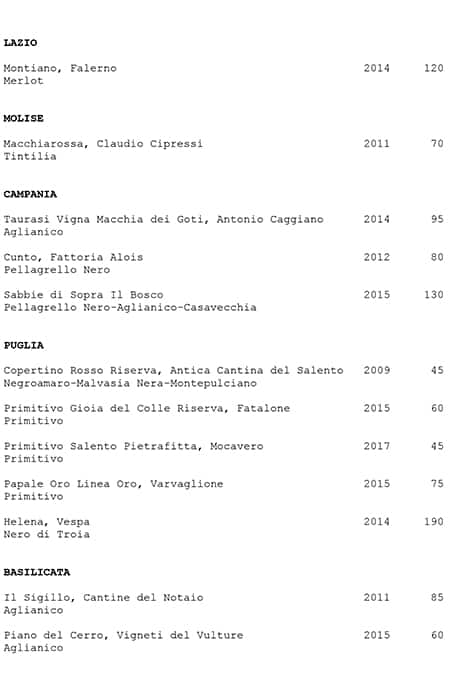 LAZIO

Montiano, Falerno 2014 120
Merlot

MOLISE

Macchiarossa, Claudio Cipressi 2011 70
Tintilia

CAMPANIA

Taurasi Vigna Macchia dei Goti, Antonio Caggiano 2014 95
Aglianico

Cunto, Fattoria Alois 2012 80
Pellagrello Nero

Sabbie di Sopra Il Bosco 2015 130
Pellagrello Nero-Aglianico-Casavecchia

PUGLIA

Copertino Rosso Riserva, Antica Cantina del Salento 2009 45
Negroamaro-Malvasia Nera-Montepulciano

Primitivo Gioia del Colle Riserva, Fatalone 2015 60
Primitivo

Primitivo Salento Pietrafitta, Mocavero 2017 45
Primitivo

Papale Oro Linea Oro, Varvaglione 2015 75
Primitivo

Helena, Vespa 2014 190
Nero di Troia

BASILICATA

Il Sigillo, Cantine del Notaio 2011 85
Aglianico

Piano del Cerro, Vigneti del Vulture 2015 60
Aglianico